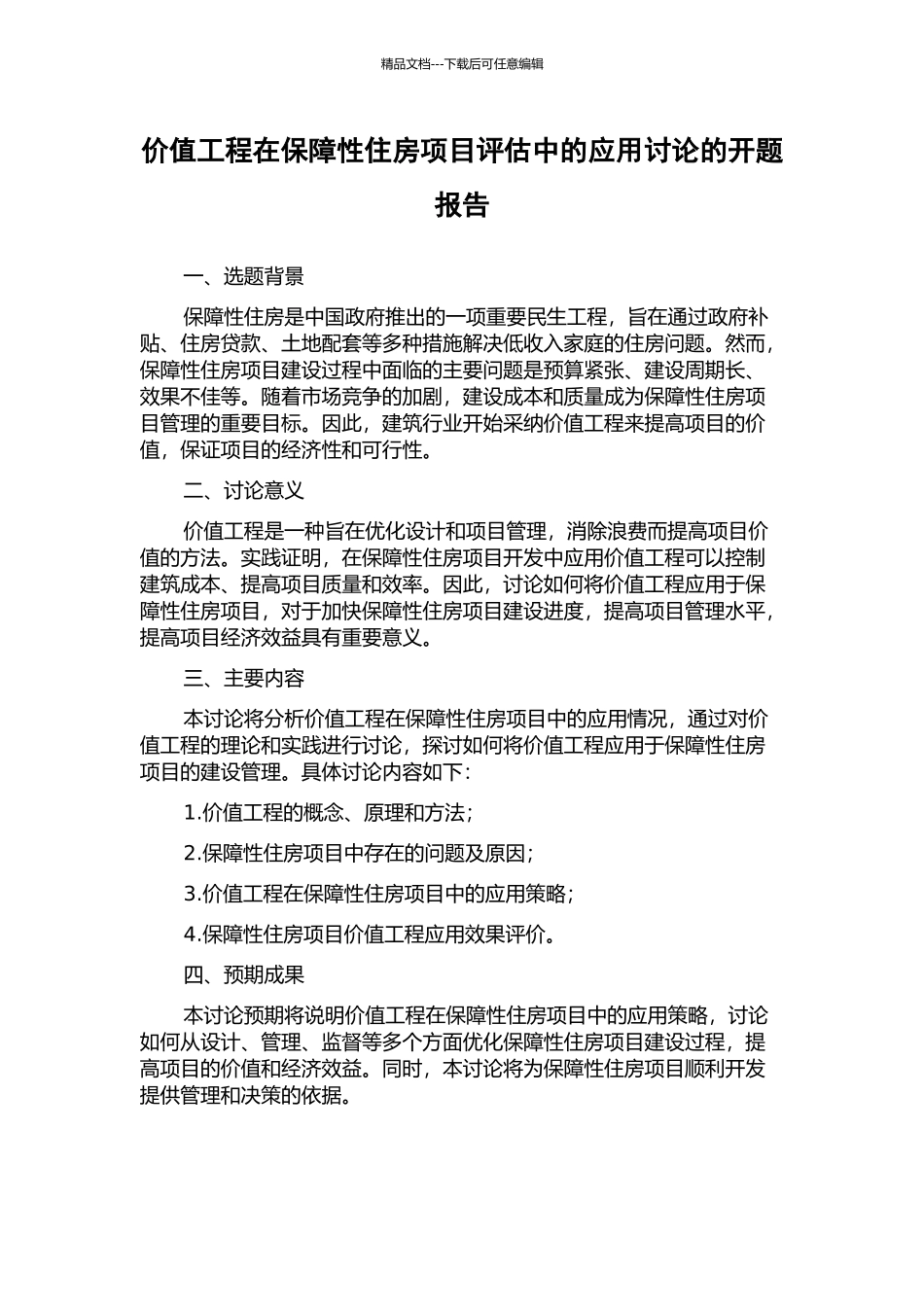 精品文档---下载后可任意编辑

价值工程在保障性住房项目评估中的应用讨论的开题报告

一、选题背景

保障性住房是中国政府推出的一项重要民生工程，旨在通过政府补贴、住房贷款、土地配套等多种措施解决低收入家庭的住房问题。然而，保障性住房项目建设过程中面临的主要问题是预算紧张、建设周期长、效果不佳等。随着市场竞争的加剧，建设成本和质量成为保障性住房项目管理的重要目标。因此，建筑行业开始采纳价值工程来提高项目的价值，保证项目的经济性和可行性。

二、讨论意义

价值工程是一种旨在优化设计和项目管理，消除浪费而提高项目价值的方法。实践证明，在保障性住房项目开发中应用价值工程可以控制建筑成本、提高项目质量和效率。因此，讨论如何将价值工程应用于保障性住房项目，对于加快保障性住房项目建设进度，提高项目管理水平，提高项目经济效益具有重要意义。

三、主要内容

本讨论将分析价值工程在保障性住房项目中的应用情况，通过对价值工程的理论和实践进行讨论，探讨如何将价值工程应用于保障性住房项目的建设管理。具体讨论内容如下：

1.价值工程的概念、原理和方法；

2.保障性住房项目中存在的问题及原因；

3.价值工程在保障性住房项目中的应用策略；

4.保障性住房项目价值工程应用效果评价。

四、预期成果

本讨论预期将说明价值工程在保障性住房项目中的应用策略，讨论如何从设计、管理、监督等多个方面优化保障性住房项目建设过程，提高项目的价值和经济效益。同时，本讨论将为保障性住房项目顺利开发提供管理和决策的依据。